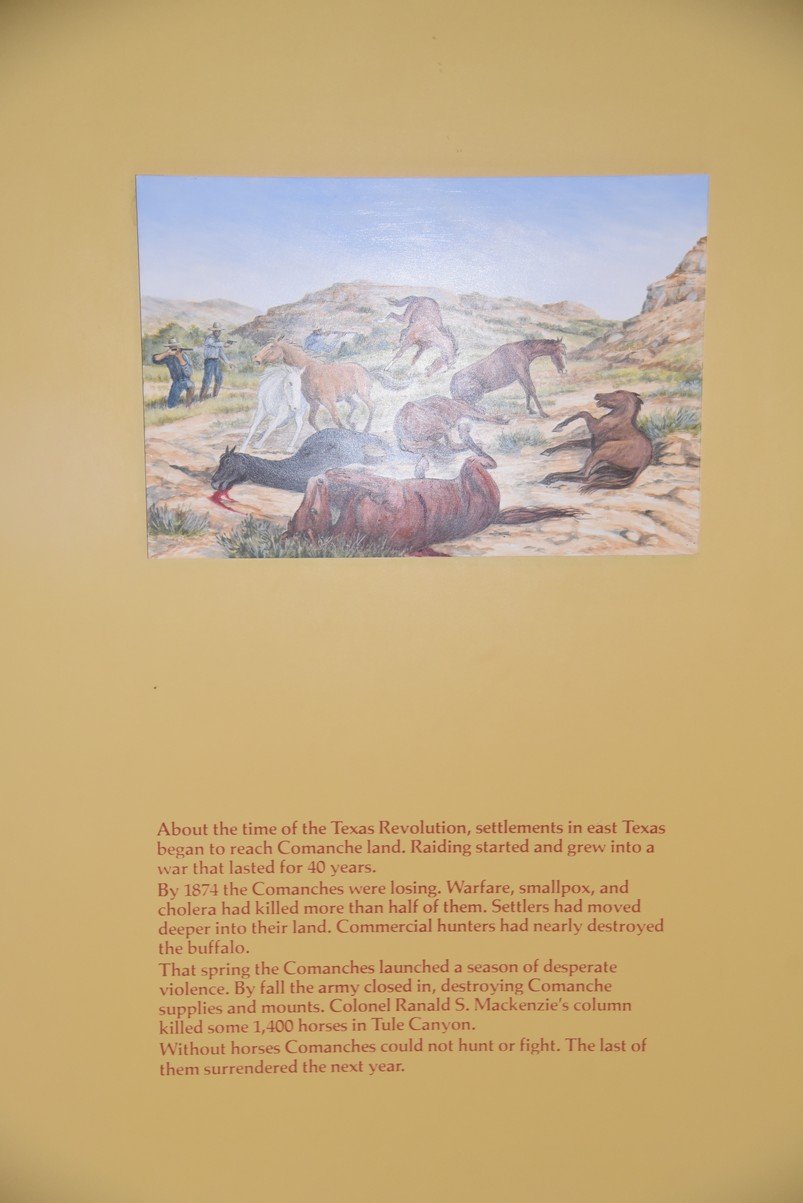 About the time of the Texas Revolution, settlements in east Texas began to reach Comanche land. Raiding started and grew into a war that lasted for 40 years.

By 1874 the Comanches were losing. Warfare, smallpox, and cholera had killed more than half of them. Settlers had moved deeper into their land. Commercial hunters had nearly destroyed the buffalo.

That spring the Comanches launched a season of desperate violence. By fall the army closed in, destroying Comanche supplies and mounts. Colonel Ranald S. Mackenzie's column killed some 1,400 horses in Tule Canyon.

Without horses Comanches could not hunt or fight. The last of them surrendered the next year.